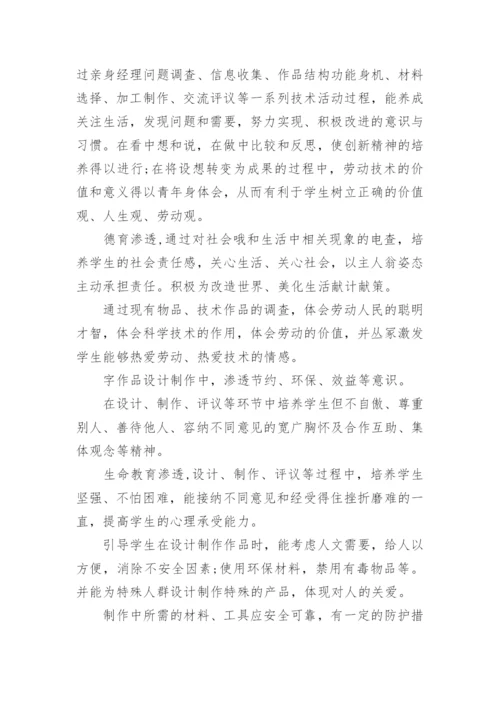 过亲身经理问题调查、信息收集、作品结构功能身机、材料选择、加工制作、交流评议等一系列技术活动过程，能养成关注生活，发现问题和需要，努力实现、积极改进的意识与习惯。在看中想和说，在做中比较和反思，使创新精神的培养得以进行；在将设想转变为成果的过程中，劳动技术的价值和意义得以青年身体会，从而有利于学生树立正确的价值观、人生观、劳动观。

德育渗透，通过对社会哦和生活中相关现象的电查，培养学生的社会责任感，关心生活、关心社会，以主人翁姿态主动承担责任。积极为改造世界、美化生活献计献策。

通过现有物品、技术作品的调查，体会劳动人民的聪明才智，体会科学技术的作用，体会劳动的价值，并丛冢激发学生能够热爱劳动、热爱技术的情感。

字作品设计制作中，渗透节约、环保、效益等意识。

在设计、制作、评议等环节中培养学生但不自傲、尊重别人、善待他人、容纳不同意见的宽广胸怀及合作互助、集体观念等精神。

生命教育渗透，设计、制作、评议等过程中，培养学生坚强、不怕困难，能接纳不同意见和经受得住挫折磨难的一直，提高学生的心理承受能力。

引导学生在设计制作作品时，能考虑人文需要，给人以方便，消除不安全因素；使用环保材料，禁用有毒物品等。并能为特殊人群设计制作特殊的产品，体现对人的关爱。

制作中所需的材料、工具应安全可靠，有一定的防护措